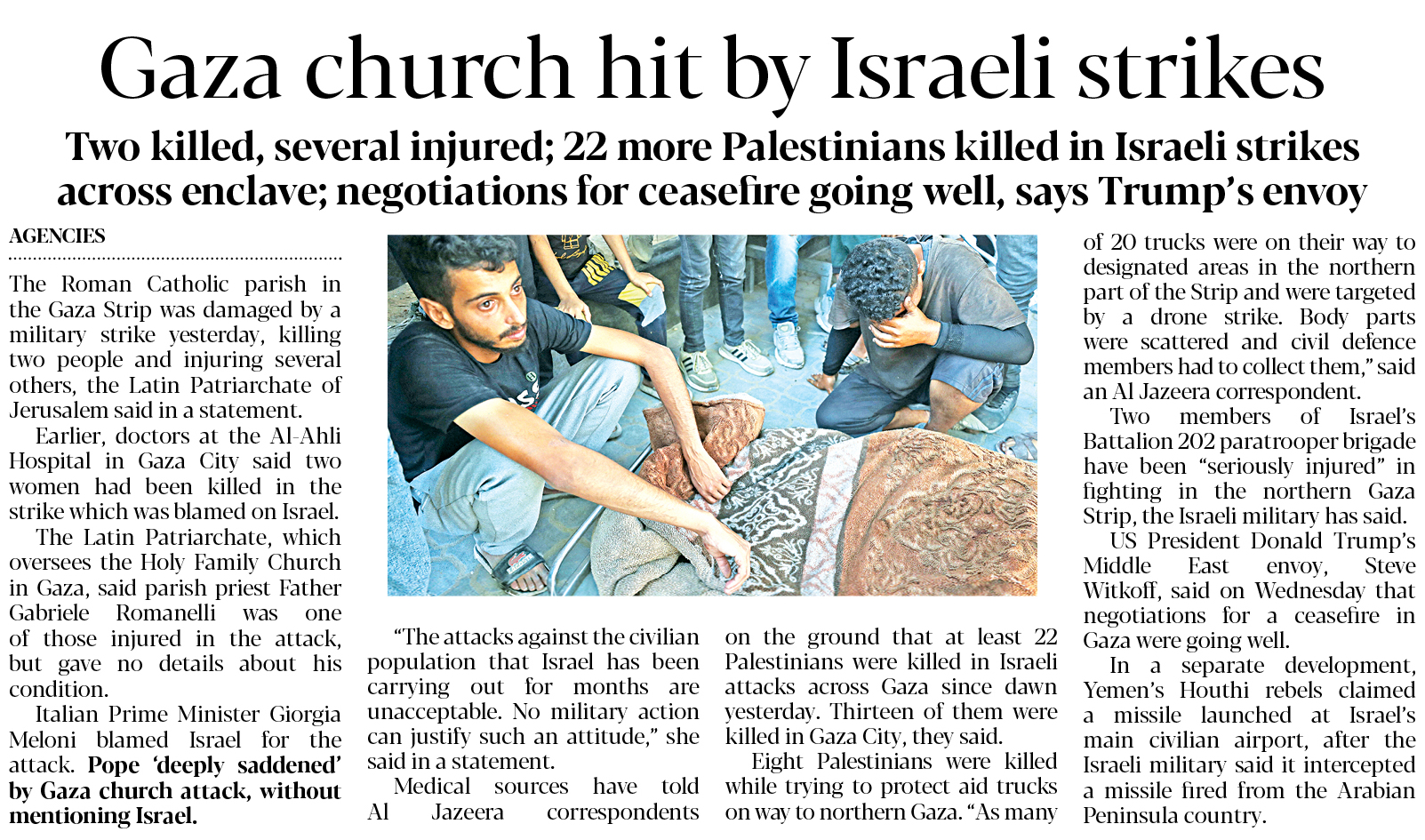 Gaza church hit by Israeli strikes

Two killed, several injured; 22 more Palestinians killed in Israeli strikes across enclave; negotiations for ceasefire going well, says Trump's envoy

AGENCIES

The Roman Catholic parish in the Gaza Strip was damaged by a military strike yesterday, killing two people and injuring several others, the Latin Patriarchate of Jerusalem said in a statement.

Earlier, doctors at the Al-Ahli Hospital in Gaza City said two women had been killed in the strike which was blamed on Israel.

The Latin Patriarchate, which oversees the Holy Family Church in Gaza, said parish priest Father Gabriele Romanelli was one of those injured in the attack, but gave no details about his condition.

Italian Prime Minister Giorgia Meloni blamed Israel for the attack. Pope 'deeply saddened' by Gaza church attack, without mentioning Israel.

"The attacks against the civilian population that Israel has been carrying out for months are unacceptable. No military action can justify such an attitude," she said in a statement.

Medical sources have told Al Jazeera correspondents on the ground that at least 22 Palestinians were killed in Israeli attacks across Gaza since dawn yesterday. Thirteen of them were killed in Gaza City, they said.

Eight Palestinians were killed while trying to protect aid trucks on way to northern Gaza. "As many of 20 trucks were on their way to designated areas in the northern part of the Strip and were targeted by a drone strike. Body parts were scattered and civil defence members had to collect them," said an Al Jazeera correspondent.

Two members of Israel's Battalion 202 paratrooper brigade have been "seriously injured" in fighting in the northern Gaza Strip, the Israeli military has said.

US President Donald Trump's Middle East envoy, Steve Witkoff, said on Wednesday that negotiations for a ceasefire in Gaza were going well.

In a separate development, Yemen's Houthi rebels claimed a missile launched at Israel's main civilian airport, after the Israeli military said it intercepted a missile fired from the Arabian Peninsula country.